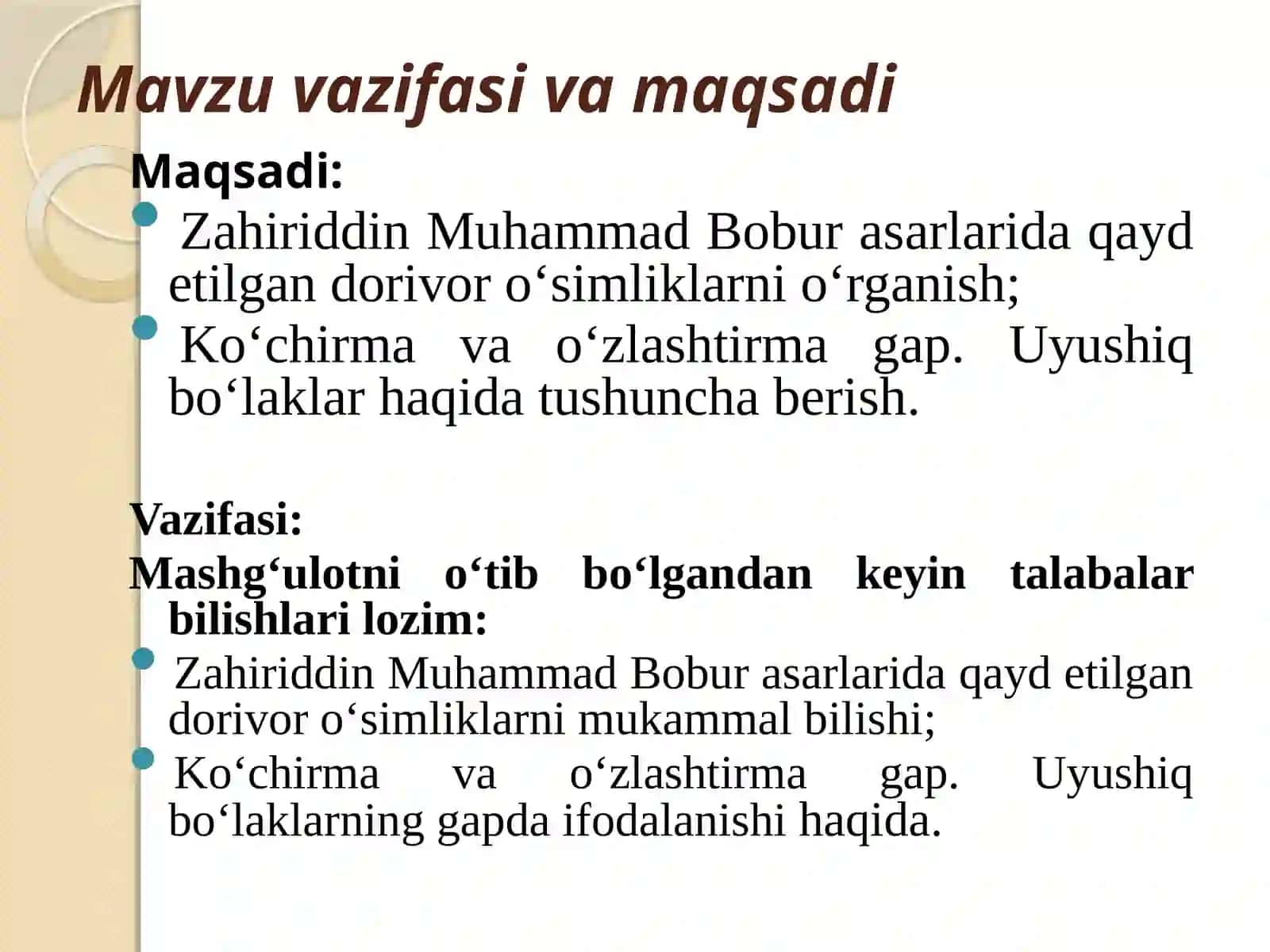 Mavzu vazifasi va maqsadi

Maqsadi:

Zahiriddin Muhammad Bobur asarlarida qayd etilgan dorivor o‘simliklarni o‘rganish;

Ko‘chirma va o‘zlashtirma gap. Uyushiq bo‘laklar haqida tushuncha berish.

Vazifasi:

Mashg‘ulotni o‘tib bo‘lgandan keyin talabalar bilishlari lozim:

Zahiriddin Muhammad Bobur asarlarida qayd etilgan dorivor o‘simliklarni mukammal bilishi;

Ko‘chirma va o‘zlashtirma gap. Uyushiq bo‘laklarning gapda ifodalanishi haqida.